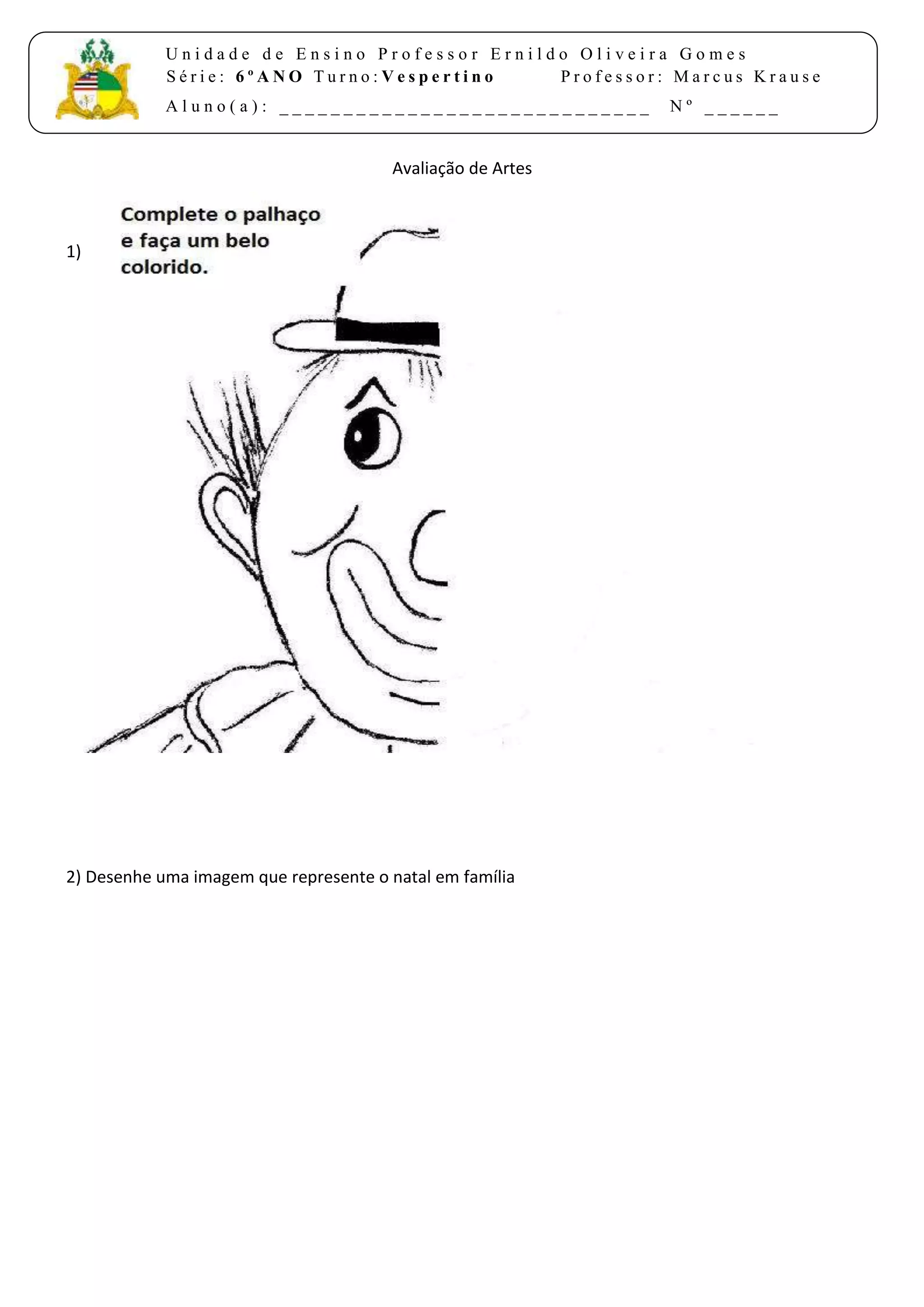 Unidade de Ensino Professor Ernildo Oliveira Gomes
Série: 6ºANO Turno:Vespertino Professor: Marcus Krause
Aluno(a): ______________________________ Nº ______

Avaliação de Artes

1) Complete o palhaço e faça um belo colorido.

2) Desenhe uma imagem que represente o natal em família